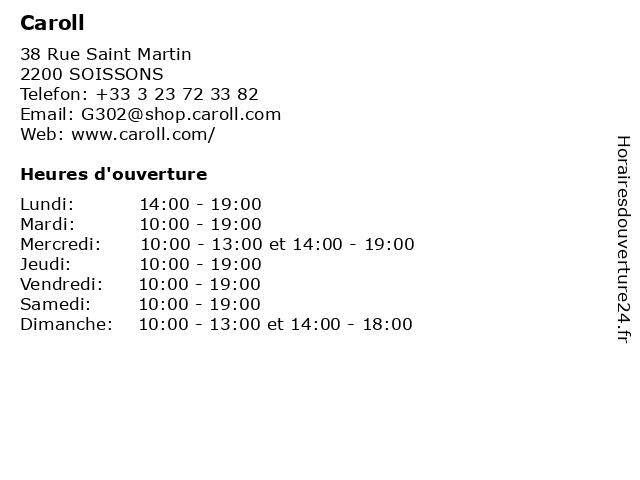 Caroll

38 Rue Saint Martin
2200 SOISSONS
Telefon: +33 3 23 72 33 82
Email: G302@shop.caroll.com
Web: www.caroll.com/

Heures d'ouverture

Lundi: 14:00 - 19:00
Mardi: 10:00 - 19:00
Mercredi: 10:00 - 13:00 et 14:00 - 19:00
Jeudi: 10:00 - 19:00
Vendredi: 10:00 - 19:00
Samedi: 10:00 - 19:00
Dimanche: 10:00 - 13:00 et 14:00 - 18:00

Horairesdouverture24.fr